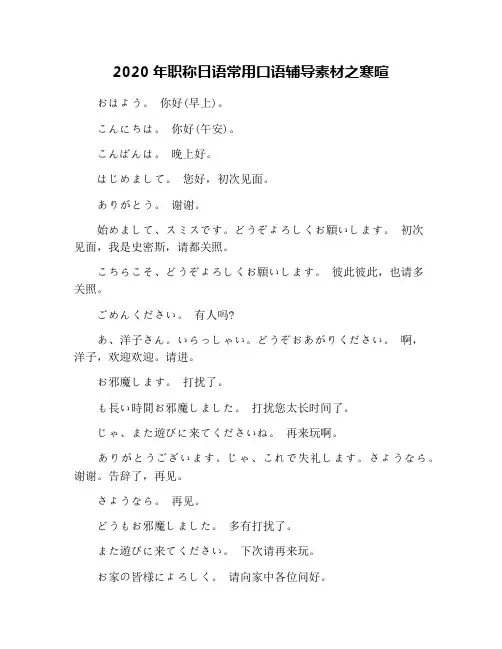 2020 年职称日语常用口语辅导素材之寒暄

おはよう。 你好(早上)。

こんにちは。 你好(午安)。

こんばんは。 晚上好。

はじめまして。 您好，初次见面。

ありがとう。 谢谢。

始めまして、スミスです。どうぞよろしくお願いします。 初次见面，我是史密斯，请都关照。

こちらこそ、どうぞよろしくお願いします。 彼此彼此，也请多关照。

ごめんください。 有人吗?

あ、洋子さん。いらっしゃい。どうぞおあがりください。 啊，洋子，欢迎欢迎。请进。

お邪魔します。 打扰了。

も長い時間お邪魔しました。 打扰您太长时间了。

じゃ、また遊びに来てくださいね。 再来玩啊。

ありがとうございます。じゃ、これで失礼します。さようなら。 谢谢。告辞了，再见。

さようなら。 再见。

どうもお邪魔しました。 多有打扰了。

また遊びに来てください。 下次请再来玩。

お家の皆様によろしく。 请向家中各位问好。